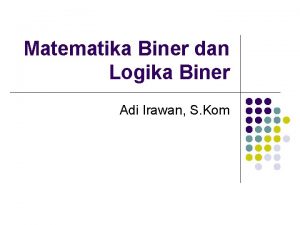 Matematika Biner dan Logika Biner

Adi Irawan, S.Kom